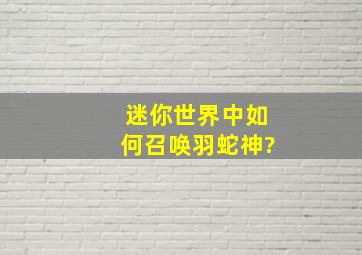 迷你世界中如何召唤羽蛇神?